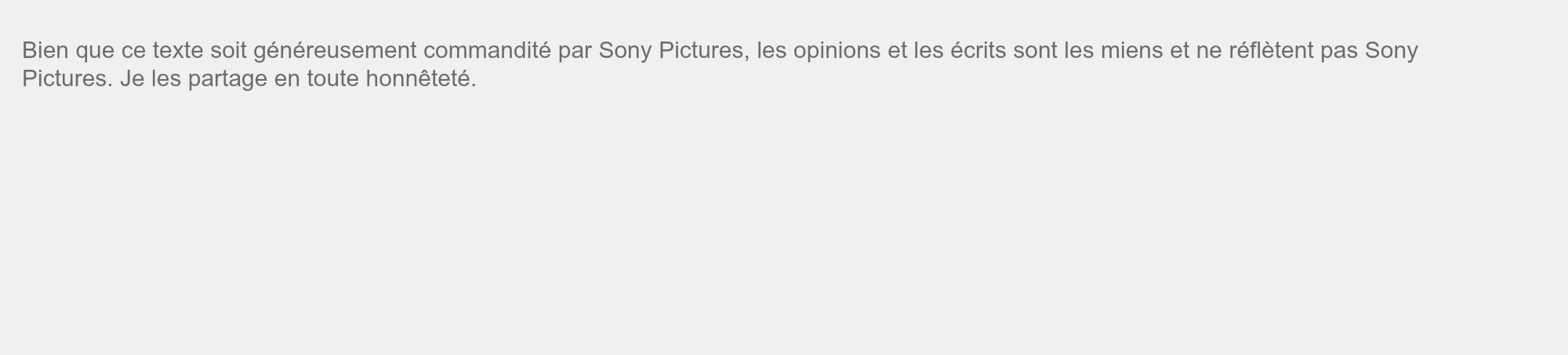 Bien que ce texte soit généreusement commandité par Sony Pictures, les opinions et les écrits sont les miens et ne réflètent pas Sony Pictures. Je les partage en toute honnêteté.